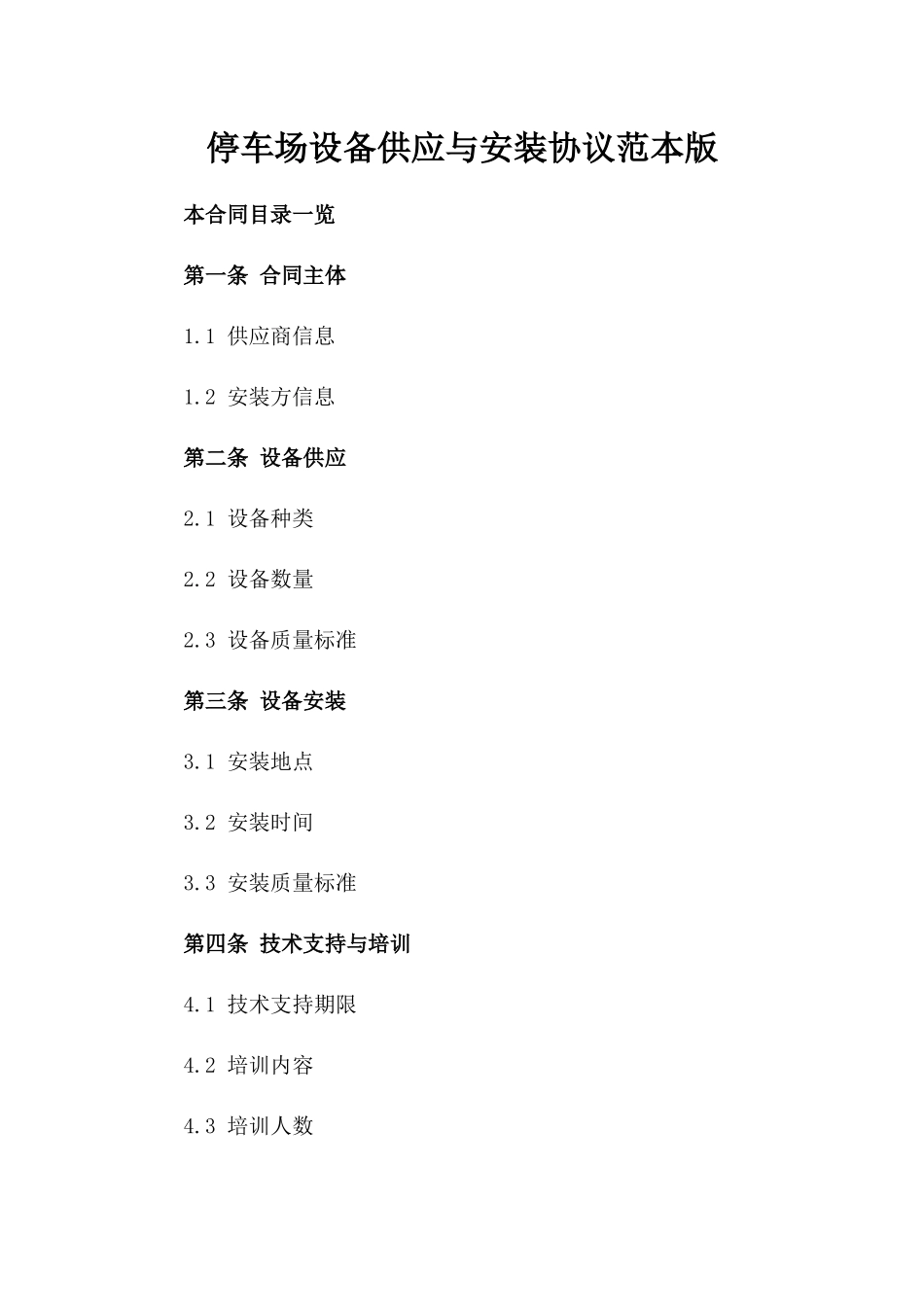 停车场设备供应与安装协议范本版

本合同目录一览

第一条 合同主体

1.1 供应商信息

1.2 安装方信息

第二条 设备供应

2.1 设备种类

2.2 设备数量

2.3 设备质量标准

第三条 设备安装

3.1 安装地点

3.2 安装时间

3.3 安装质量标准

第四条 技术支持与培训

4.1 技术支持期限

4.2 培训内容

4.3 培训人数